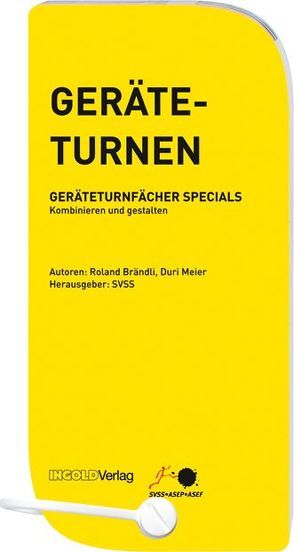 GERÄTE-
TURNEN

GERÄTETURNFÄCHER SPECIALS
Kombinieren und gestalten

Autoren: Roland Brändli, Duri Meier
Herausgeber: SVSS

INGOLDVerlag

SVSS•ASEP•ASEF